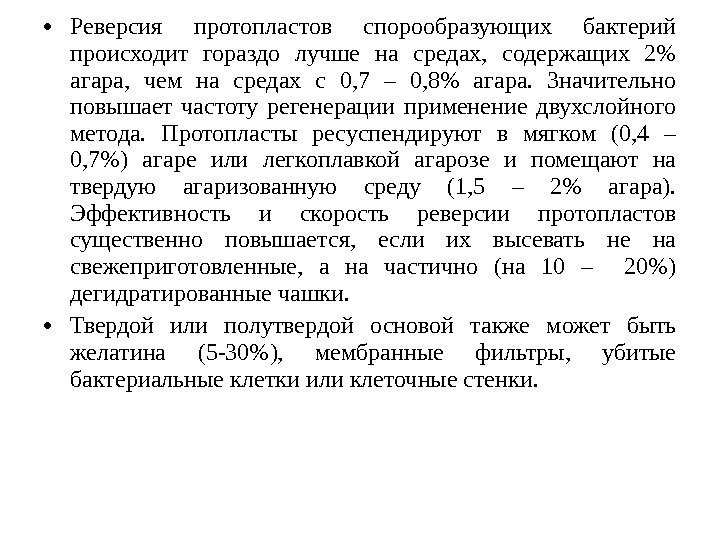 • Реверсия протопластов спорообразующих бактерий происходит гораздо лучше на средах, содержащих 2% агара, чем на средах с 0,7 – 0,8% агара. Значительно повышает частоту регенерации применение двухслойного метода. Протопласты ресуспендируют в мягком (0,4 – 0,7%) агаре или легкоплавкой агарозе и помещают на твердую агаризованную среду (1,5 – 2% агара). Эффективность и скорость реверсии протопластов существенно повышается, если их высевать не на свежеприготовленные, а на частично (на 10 – 20%) дегидратированные чашки.

• Твердой или полутвердой основой также может быть желатина (5-30%), мембранные фильтры, убитые бактериальные клетки или клеточные стенки.